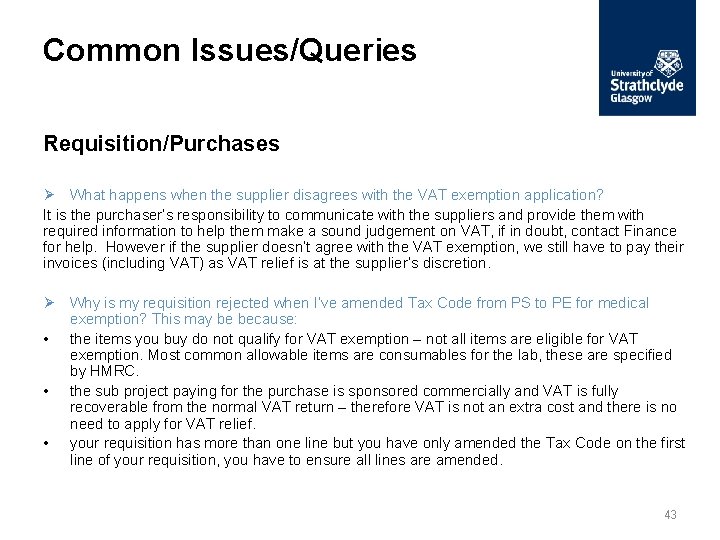 Common Issues/Queries

University of Strathclyde Glasgow

Requisition/Purchases

➢ What happens when the supplier disagrees with the VAT exemption application?

It is the purchaser's responsibility to communicate with the suppliers and provide them with required information to help them make a sound judgement on VAT, if in doubt, contact Finance for help. However if the supplier doesn't agree with the VAT exemption, we still have to pay their invoices (including VAT) as VAT relief is at the supplier's discretion.

➢ Why is my requisition rejected when I've amended Tax Code from PS to PE for medical exemption? This may be because:

• the items you buy do not qualify for VAT exemption – not all items are eligible for VAT exemption. Most common allowable items are consumables for the lab, these are specified by HMRC.

• the sub project paying for the purchase is sponsored commercially and VAT is fully recoverable from the normal VAT return – therefore VAT is not an extra cost and there is no need to apply for VAT relief.

• your requisition has more than one line but you have only amended the Tax Code on the first line of your requisition, you have to ensure all lines are amended.

43